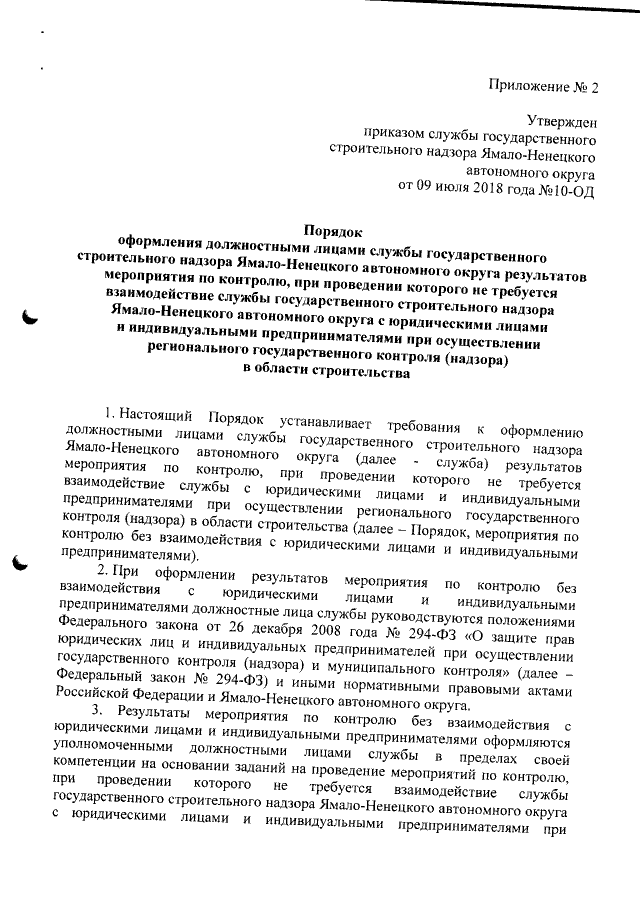 Приложение № 2

Утвержден
приказом службы государственного
строительного надзора Ямало-Ненецкого
автономного округа
от 09 июля 2018 года №10-ОД

Порядок
оформления должностными лицами службы государственного строительного надзора Ямало-Ненецкого автономного округа результатов мероприятия по контролю, при проведении которого не требуется взаимодействие службы государственного строительного надзора Ямало-Ненецкого автономного округа с юридическими лицами и индивидуальными предпринимателями при осуществлении регионального государственного контроля (надзора) в области строительства

1. Настоящий Порядок устанавливает требования к оформлению должностными лицами службы государственного строительного надзора Ямало-Ненецкого автономного округа (далее - служба) результатов мероприятия по контролю, при проведении которого не требуется взаимодействие службы с юридическими лицами и индивидуальными предпринимателями при осуществлении регионального государственного контроля (надзора) в области строительства (далее – Порядок, мероприятия по контролю без взаимодействия с юридическими лицами и индивидуальными предпринимателями).

2. При оформлении результатов мероприятия по контролю без взаимодействия с юридическими лицами и индивидуальными предпринимателями должностные лица службы руководствуются положениями Федерального закона от 26 декабря 2008 года № 294-ФЗ «О защите прав юридических лиц и индивидуальных предпринимателей при осуществлении государственного контроля (надзора) и муниципального контроля» (далее – Федеральный закон № 294-ФЗ) и иными нормативными правовыми актами Российской Федерации и Ямало-Ненецкого автономного округа.

3. Результаты мероприятия по контролю без взаимодействия с юридическими лицами и индивидуальными предпринимателями оформляются уполномоченными должностными лицами службы в пределах своей компетенции на основании заданий на проведение мероприятий по контролю, при проведении которого не требуется взаимодействие службы государственного строительного надзора Ямало-Ненецкого автономного округа с юридическими лицами и индивидуальными предпринимателями при